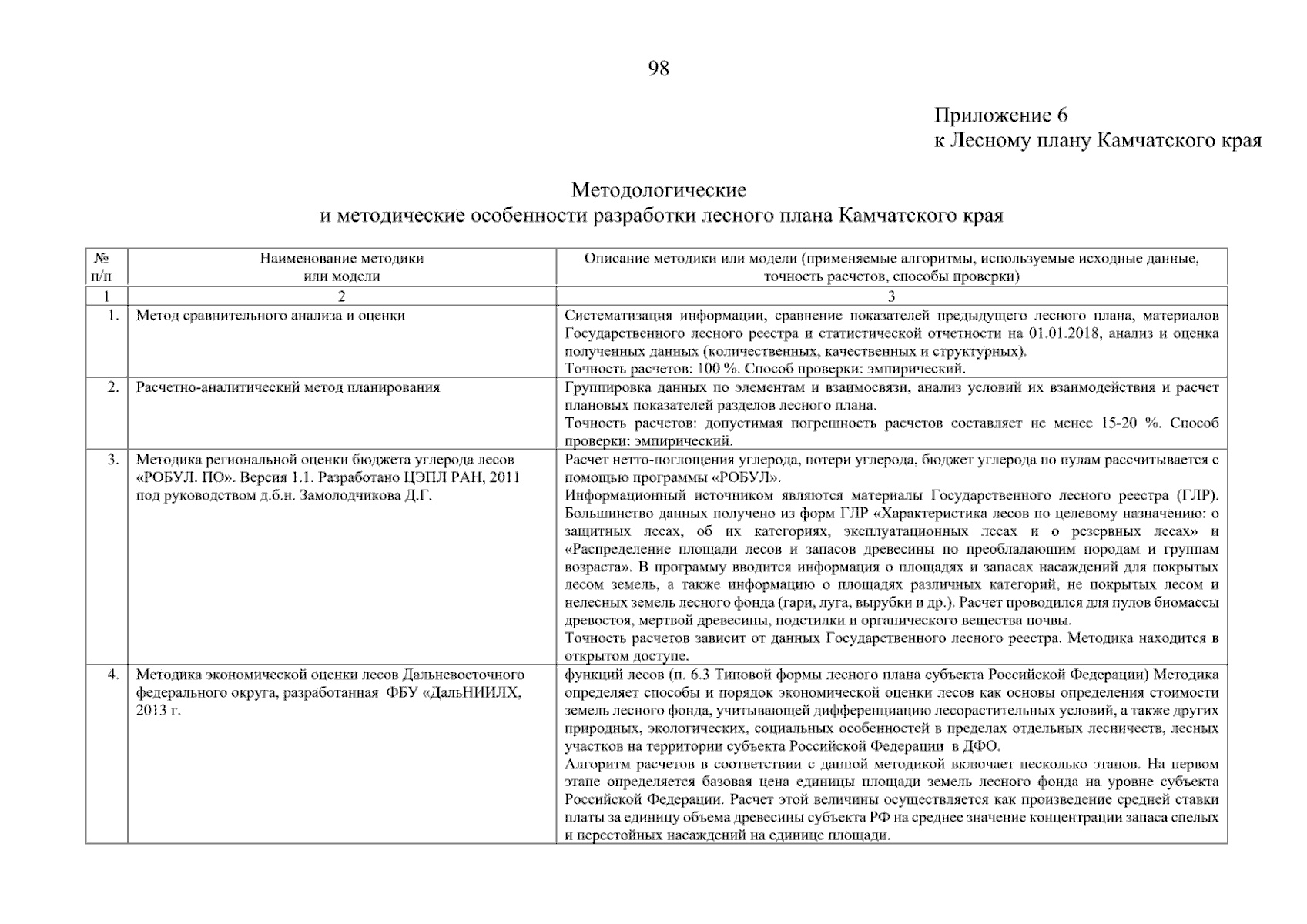 98

Приложение 6
к Лесному плану Камчатского края

Методологические
и методические особенности разработки лесного плана Камчатского края

| № п/п | Наименование методики или модели | Описание методики или модели (применяемые алгоритмы, используемые исходные данные, точность расчетов, способы проверки) |
|---|---|---|
| 1 | 2 | 3 |
| 1. | Метод сравнительного анализа и оценки | Систематизация информации, сравнение показателей предыдущего лесного плана, материалов Государственного лесного реестра и статистической отчетности на 01.01.2018, анализ и оценка полученных данных (количественных, качественных и структурных). Точность расчетов: 100 %. Способ проверки: эмпирический. |
| 2. | Расчетно-аналитический метод планирования | Группировка данных по элементам и взаимосвязи, анализ условий их взаимодействия и расчет плановых показателей разделов лесного плана. Точность расчетов: допустимая погрешность расчетов составляет не менее 15-20 %. Способ проверки: эмпирический. |
| 3. | Методика региональной оценки бюджета углерода лесов «РОБУЛ. ПО». Версия 1.1. Разработано ЦЭПЛ РАН, 2011 под руководством д.б.н. Замолодчикова Д.Г. | Расчет нетто-поглощения углерода, потери углерода, бюджет углерода по пулам рассчитывается с помощью программы «РОБУЛ». Информационный источником являются материалы Государственного лесного реестра (ГЛР). Большинство данных получено из форм ГЛР «Характеристика лесов по целевому назначению: о защитных лесах, об их категориях, эксплуатационных лесах и о резервных лесах» и «Распределение площади лесов и запасов древесины по преобладающим породам и группам возраста». В программу вводится информация о площадях и запасах насаждений для покрытых лесом земель, а также информацию о площадях различных категорий, не покрытых лесом и нелесных земель лесного фонда (гари, луга, вырубки и др.). Расчет проводился для пулов биомассы древостоя, мертвой древесины, подстилки и органического вещества почвы. Точность расчетов зависит от данных Государственного лесного реестра. Методика находится в открытом доступе. |
| 4. | Методика экономической оценки лесов Дальневосточного федерального округа, разработанная ФБУ «ДальНИИЛХ, 2013 г. | функций лесов (п. 6.3 Типовой формы лесного плана субъекта Российской Федерации) Методика определяет способы и порядок экономической оценки лесов как основы определения стоимости земель лесного фонда, учитывающей дифференциацию лесорастительных условий, а также других природных, экологических, социальных особенностей в пределах отдельных лесничеств, лесных участков на территории субъекта Российской Федерации в ДФО. Алгоритм расчетов в соответствии с данной методикой включает несколько этапов. На первом этапе определяется базовая цена единицы площади земель лесного фонда на уровне субъекта Российской Федерации. Расчет этой величины осуществляется как произведение средней ставки платы за единицу объема древесины субъекта РФ на среднее значение концентрации запаса спелых и перестойных насаждений на единице площади. |